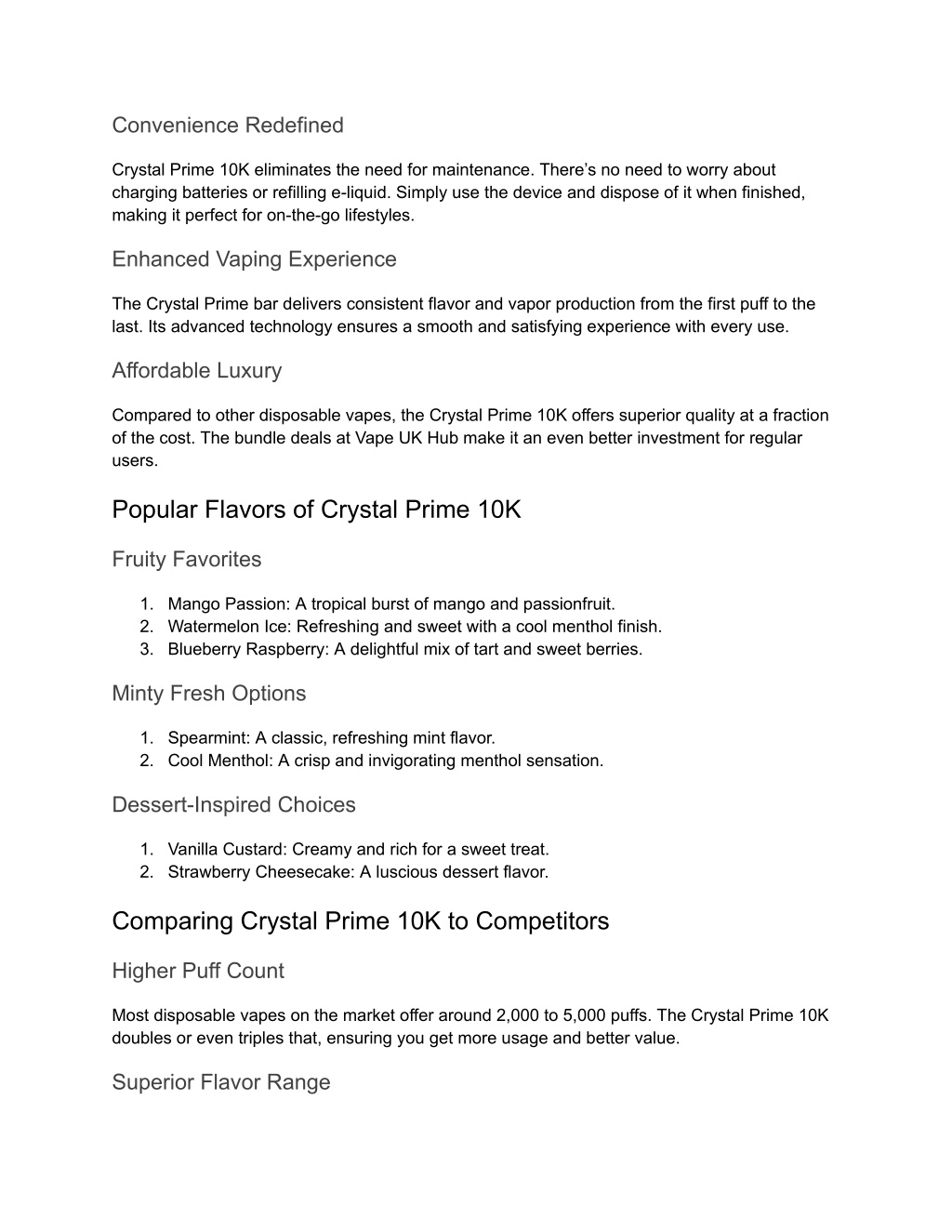 Convenience Redefined

Crystal Prime 10K eliminates the need for maintenance. There’s no need to worry about charging batteries or refilling e-liquid. Simply use the device and dispose of it when finished, making it perfect for on-the-go lifestyles.

Enhanced Vaping Experience

The Crystal Prime bar delivers consistent flavor and vapor production from the first puff to the last. Its advanced technology ensures a smooth and satisfying experience with every use.

Affordable Luxury

Compared to other disposable vapes, the Crystal Prime 10K offers superior quality at a fraction of the cost. The bundle deals at Vape UK Hub make it an even better investment for regular users.

Popular Flavors of Crystal Prime 10K

Fruity Favorites

1. Mango Passion: A tropical burst of mango and passionfruit.
2. Watermelon Ice: Refreshing and sweet with a cool menthol finish.
3. Blueberry Raspberry: A delightful mix of tart and sweet berries.

Minty Fresh Options

1. Spearmint: A classic, refreshing mint flavor.
2. Cool Menthol: A crisp and invigorating menthol sensation.

Dessert-Inspired Choices

1. Vanilla Custard: Creamy and rich for a sweet treat.
2. Strawberry Cheesecake: A luscious dessert flavor.

Comparing Crystal Prime 10K to Competitors

Higher Puff Count

Most disposable vapes on the market offer around 2,000 to 5,000 puffs. The Crystal Prime 10K doubles or even triples that, ensuring you get more usage and better value.

Superior Flavor Range